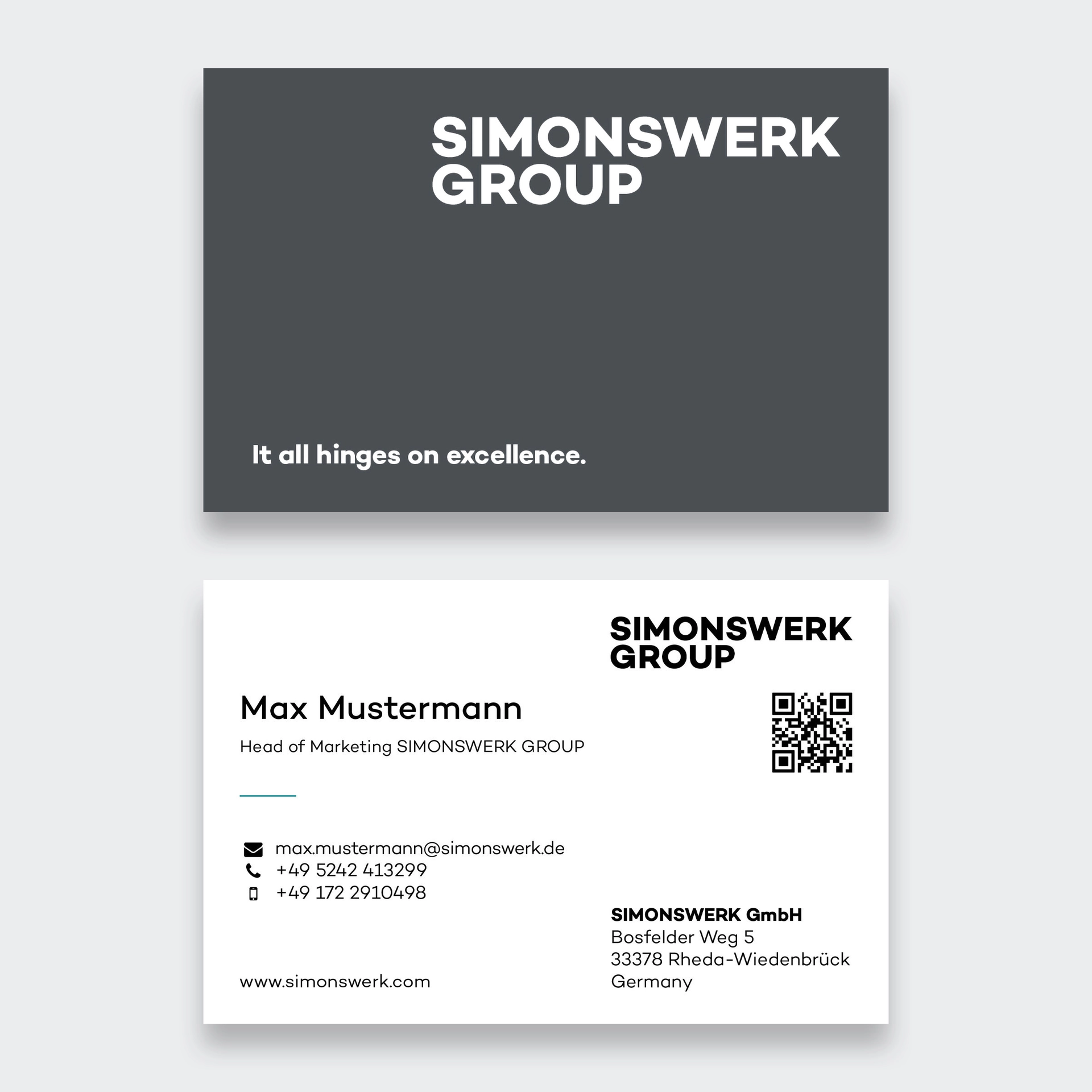 SIMONSWERK
GROUP

It all hinges on excellence.

SIMONSWERK
GROUP

Max Mustermann

Head of Marketing SIMONSWERK GROUP

max.mustermann@simonswerk.de
+49 5242 413299
+49 172 2910498

www.simonswerk.com

SIMONSWERK GmbH
Bosfelder Weg 5
33378 Rheda-Wiedenbrück
Germany